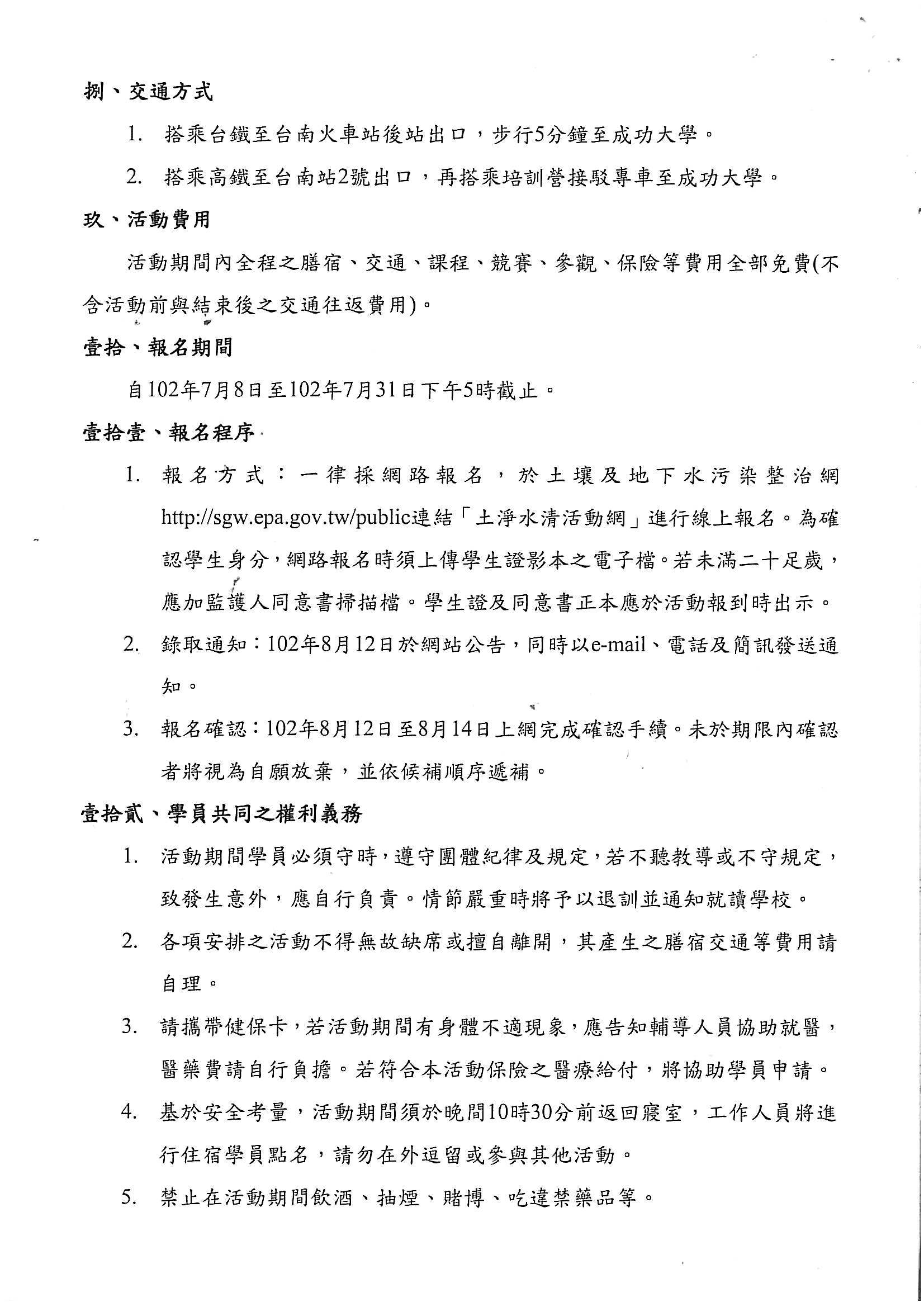 捌、交通方式

1. 搭乘台鐵至台南火車站後站出口，步行5分鐘至成功大學。

2. 搭乘高鐵至台南站2號出口，再搭乘培訓營接駁專車至成功大學。

玖、活動費用

活動期間內全程之膳宿、交通、課程、競賽、參觀、保險等費用全部免費(不含活動前與結束後之交通往返費用)。

壹拾、報名期間

自102年7月8日至102年7月31日下午5時截止。

壹拾壹、報名程序

1. 報名方式：一律採網路報名，於土壤及地下水污染整治網http://sgw.epa.gov.tw/public連結「土淨水清活動網」進行線上報名。為確認學生身分，網路報名時須上傳學生證影本之電子檔。若未滿二十足歲，應加監護人同意書掃描檔。學生證及同意書正本應於活動報到時出示。

2. 錄取通知：102年8月12日於網站公告，同時以e-mail、電話及簡訊發送通知。

3. 報名確認：102年8月12日至8月14日上網完成確認手續。未於期限內確認者將視為自願放棄，並依候補順序遞補。

壹拾貳、學員共同之權利義務

1. 活動期間學員必須守時，遵守團體紀律及規定，若不聽教導或不守規定，致發生意外，應自行負責。情節嚴重時將予以退訓並通知就讀學校。

2. 各項安排之活動不得無故缺席或擅自離開，其產生之膳宿交通等費用請自理。

3. 請攜帶健保卡，若活動期間有身體不適現象，應告知輔導人員協助就醫，醫藥費請自行負擔。若符合本活動保險之醫療給付，將協助學員申請。

4. 基於安全考量，活動期間須於晚間10時30分前返回寢室，工作人員將進行住宿學員點名，請勿在外逗留或參與其他活動。

5. 禁止在活動期間飲酒、抽煙、賭博、吃違禁藥品等。